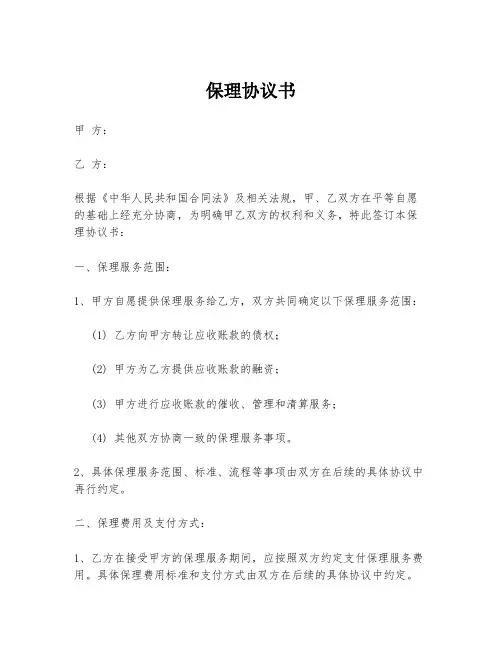 保理协议书

甲 方：

乙 方：

根据《中华人民共和国合同法》及相关法规，甲、乙双方在平等自愿的基础上经充分协商，为明确甲乙双方的权利和义务，特此签订本保理协议书：

一、保理服务范围：

1、甲方自愿提供保理服务给乙方，双方共同确定以下保理服务范围：

(1) 乙方向甲方转让应收账款的债权；

(2) 甲方为乙方提供应收账款的融资；

(3) 甲方进行应收账款的催收、管理和清算服务；

(4) 其他双方协商一致的保理服务事项。

2、具体保理服务范围、标准、流程等事项由双方在后续的具体协议中再行约定。

二、保理费用及支付方式：

1、乙方在接受甲方的保理服务期间，应按照双方约定支付保理服务费用。具体保理费用标准和支付方式由双方在后续的具体协议中约定。